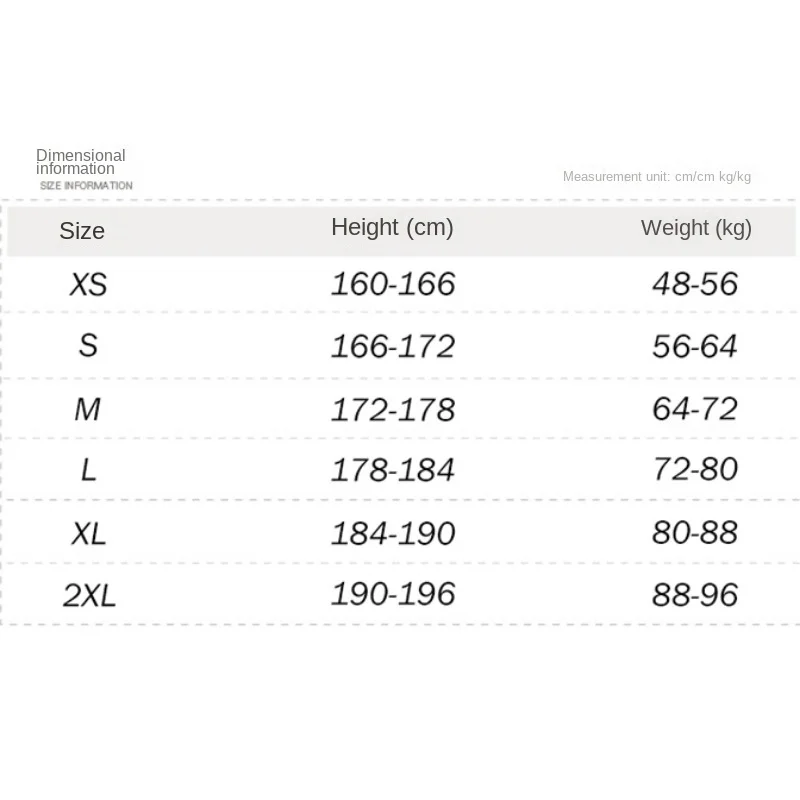 Dimensional information
SIZE INFORMATION

Measurement unit: cm/cm kg/kg

| Size | Height (cm) | Weight (kg) |
|---|---|---|
| XS | 160-166 | 48-56 |
| S | 166-172 | 56-64 |
| M | 172-178 | 64-72 |
| L | 178-184 | 72-80 |
| XL | 184-190 | 80-88 |
| 2XL | 190-196 | 88-96 |